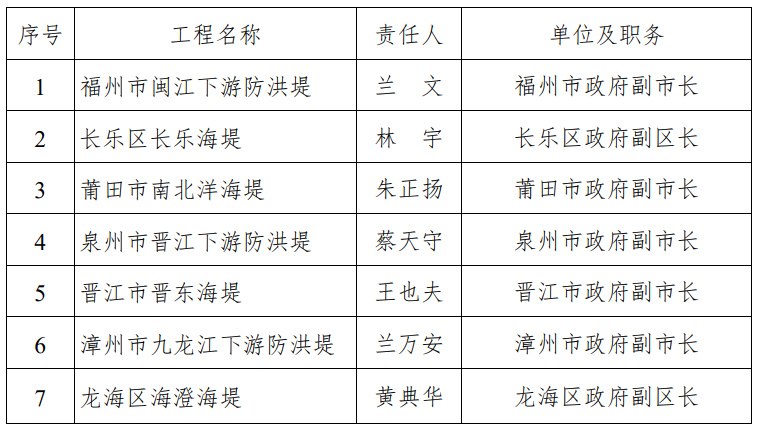 | 序号 | 工程名称 | 责任人 | 单位及职务 |
|---|---|---|---|
| 1 | 福州市闽江下游防洪堤 | 兰 文 | 福州市政府副市长 |
| 2 | 长乐区长乐海堤 | 林 宇 | 长乐区政府副区长 |
| 3 | 莆田市南北洋海堤 | 朱正扬 | 莆田市政府副市长 |
| 4 | 泉州市晋江下游防洪堤 | 蔡天守 | 泉州市政府副市长 |
| 5 | 晋江市晋东海堤 | 王也夫 | 晋江市政府副市长 |
| 6 | 漳州市九龙江下游防洪堤 | 兰万安 | 漳州市政府副市长 |
| 7 | 龙海区海澄海堤 | 黄典华 | 龙海区政府副区长 |